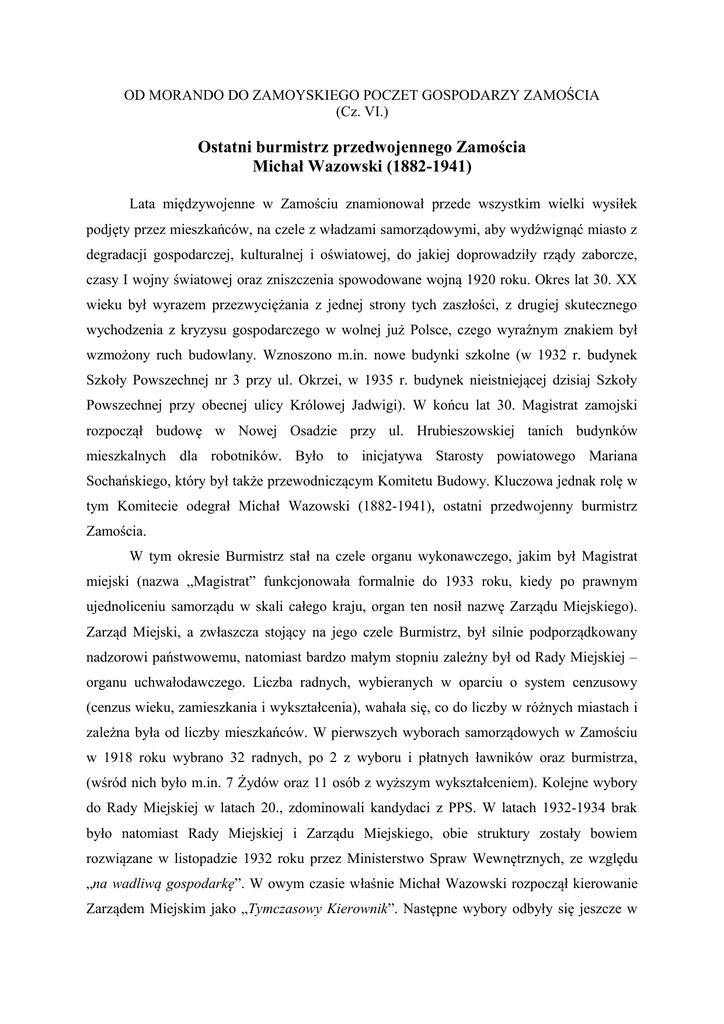 OD MORANDO DO ZAMOYSKIEGO POCZET GOSPODARZY ZAMOŚCIA
(Cz. VI.)

Ostatni burmistrz przedwojennego Zamościa
Michał Wazowski (1882-1941)

Lata międzywojenne w Zamościu znamionował przede wszystkim wielki wysiłek podjęty przez mieszkańców, na czele z władzami samorządowymi, aby wydźwignąć miasto z degradacji gospodarczej, kulturalnej i oświatowej, do jakiej doprowadziły rządy zaborcze, czasy I wojny światowej oraz zniszczenia spowodowane wojną 1920 roku. Okres lat 30. XX wieku był wyrazem przezwyciężania z jednej strony tych zaszłości, z drugiej skutecznego wychodzenia z kryzysu gospodarczego w wolnej już Polsce, czego wyraźnym znakiem był wzmożony ruch budowlany. Wznoszono m.in. nowe budynki szkolne (w 1932 r. budynek Szkoły Powszechnej nr 3 przy ul. Okrzei, w 1935 r. budynek nieistniejącej dzisiaj Szkoły Powszechnej przy obecnej ulicy Królowej Jadwigi). W końcu lat 30. Magistrat zamojski rozpoczął budowę w Nowej Osadzie przy ul. Hrubieszowskiej tanich budynków mieszkalnych dla robotników. Było to inicjatywa Starosty powiatowego Mariana Sochańskiego, który był także przewodniczącym Komitetu Budowy. Kluczowa jednak rolę w tym Komitecie odegrał Michał Wazowski (1882-1941), ostatni przedwojenny burmistrz Zamościa.

W tym okresie Burmistrz stał na czele organu wykonawczego, jakim był Magistrat miejski (nazwa „Magistrat” funkcjonowała formalnie do 1933 roku, kiedy po prawnym ujednoliceniu samorządu w skali całego kraju, organ ten nosił nazwę Zarządu Miejskiego). Zarząd Miejski, a zwłaszcza stojący na jego czele Burmistrz, był silnie podporządkowany nadzorowi państwowemu, natomiast bardzo małym stopniu zależny był od Rady Miejskiej – organu uchwałodawczego. Liczba radnych, wybieranych w oparciu o system cenzusowy (cenzus wieku, zamieszkania i wykształcenia), wahała się, co do liczby w różnych miastach i zależna była od liczby mieszkańców. W pierwszych wyborach samorządowych w Zamościu w 1918 roku wybrano 32 radnych, po 2 z wyboru i płatnych ławników oraz burmistrza, (wśród nich było m.in. 7 Żydów oraz 11 osób z wyższym wykształceniem). Kolejne wybory do Rady Miejskiej w latach 20., zdominowali kandydaci z PPS. W latach 1932-1934 brak było natomiast Rady Miejskiej i Zarządu Miejskiego, obie struktury zostały bowiem rozwiązane w listopadzie 1932 roku przez Ministerstwo Spraw Wewnętrznych, ze względu „na wadliwą gospodarkę”. W owym czasie właśnie Michał Wazowski rozpoczął kierowanie Zarządem Miejskim jako „Tymczasowy Kierownik”. Następne wybory odbyły się jeszcze w